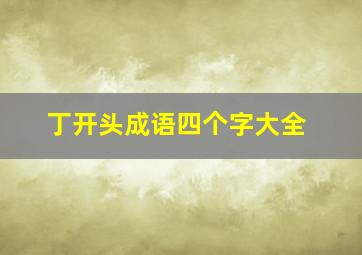 丁开头成语四个字大全